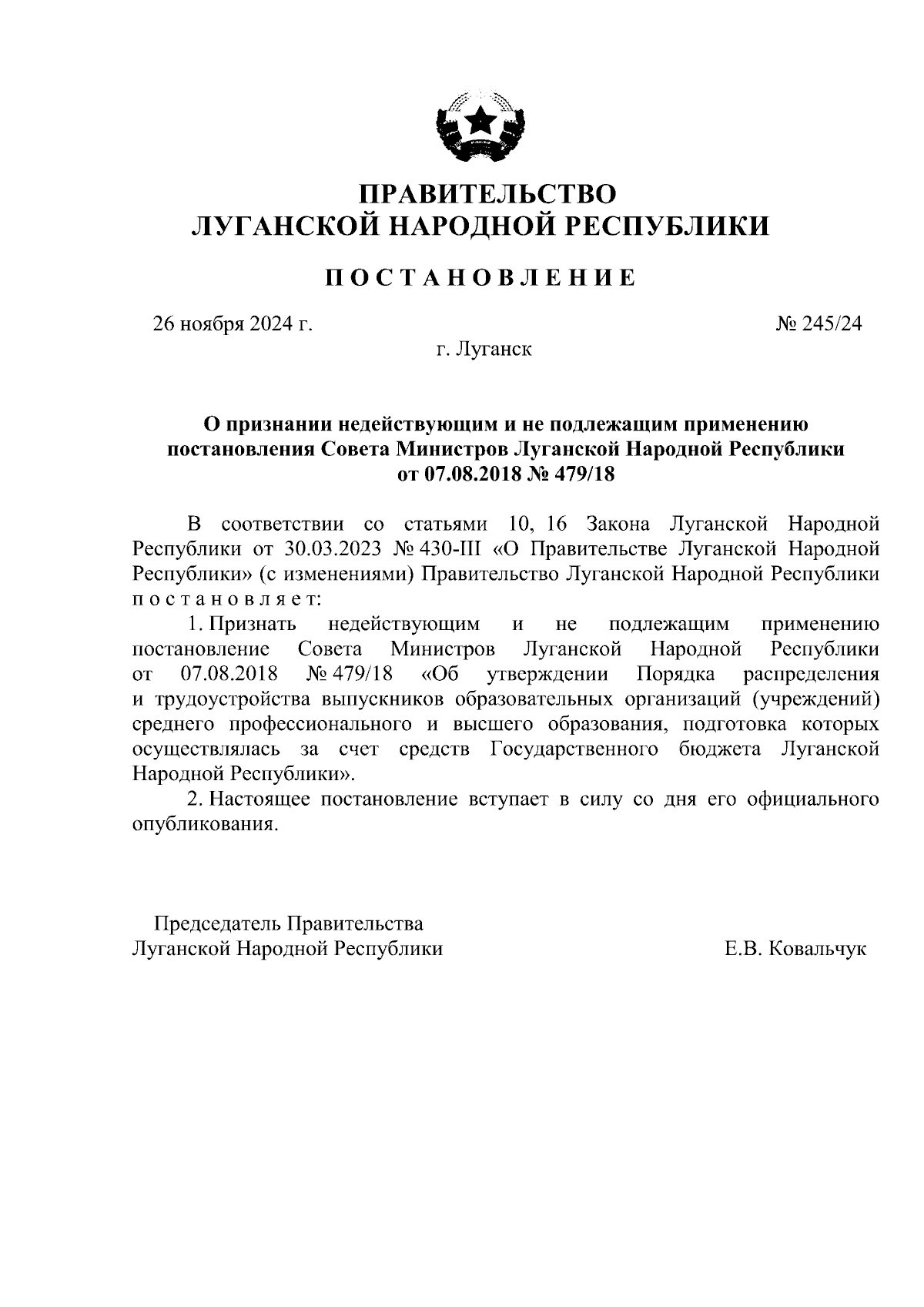 ПРАВИТЕЛЬСТВО
ЛУГАНСКОЙ НАРОДНОЙ РЕСПУБЛИКИ

ПОСТАНОВЛЕНИЕ

26 ноября 2024 г.

№ 245/24

г. Луганск

О признании недействующим и не подлежащим применению постановления Совета Министров Луганской Народной Республики от 07.08.2018 № 479/18

В соответствии со статьями 10, 16 Закона Луганской Народной Республики от 30.03.2023 № 430-III «О Правительстве Луганской Народной Республики» (с изменениями) Правительство Луганской Народной Республики постановляет:

1. Признать недействующим и не подлежащим применению постановление Совета Министров Луганской Народной Республики от 07.08.2018 № 479/18 «Об утверждении Порядка распределения и трудоустройства выпускников образовательных организаций (учреждений) среднего профессионального и высшего образования, подготовка которых осуществлялась за счет средств Государственного бюджета Луганской Народной Республики».

2. Настоящее постановление вступает в силу со дня его официального опубликования.

Председатель Правительства
Луганской Народной Республики

Е.В. Ковальчук